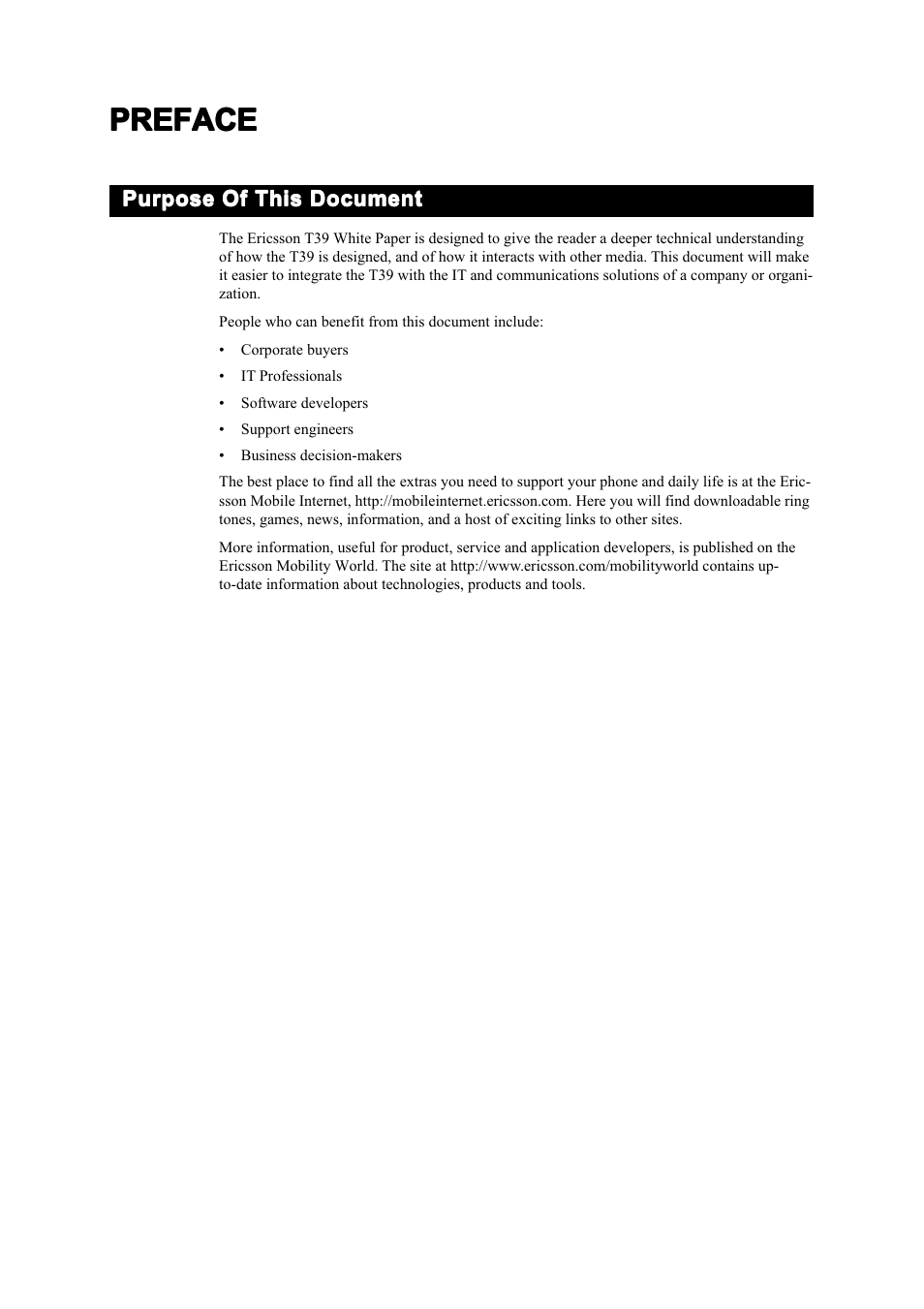 PREFACE

Purpose Of This Document

The Ericsson T39 White Paper is designed to give the reader a deeper technical understanding of how the T39 is designed, and of how it interacts with other media. This document will make it easier to integrate the T39 with the IT and communications solutions of a company or organization.

People who can benefit from this document include:

• Corporate buyers
• IT Professionals
• Software developers
• Support engineers
• Business decision-makers

The best place to find all the extras you need to support your phone and daily life is at the Ericsson Mobile Internet, http://mobileinternet.ericsson.com. Here you will find downloadable ring tones, games, news, information, and a host of exciting links to other sites.

More information, useful for product, service and application developers, is published on the Ericsson Mobility World. The site at http://www.ericsson.com/mobilityworld contains up-to-date information about technologies, products and tools.